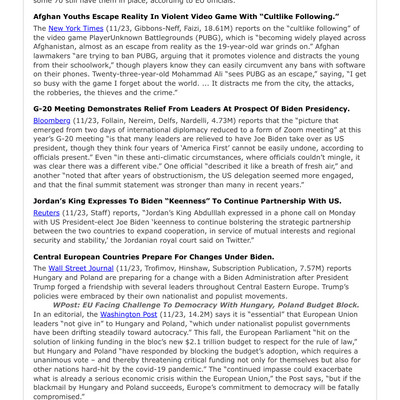 some 70 still have them in place, according to EU officials.

Afghan Youths Escape Reality In Violent Video Game With "Cultlike Following."

The New York Times (11/23, Gibbons-Neff, Faizi, 18.61M) reports on the "cultlike following" of the video game PlayerUnknown Battlegrounds (PUBG), which is "becoming widely played across Afghanistan, almost as an escape from reality as the 19-year-old war grinds on." Afghan lawmakers "are trying to ban PUBG, arguing that it promotes violence and distracts the young from their schoolwork," though players know they can easily circumvent any bans with software on their phones. Twenty-three-year-old Mohammad Ali "sees PUBG as an escape," saying, "I get so busy with the game I forget about the world. ... It distracts me from the city, the attacks, the robberies, the thieves and the crime."

G-20 Meeting Demonstrates Relief From Leaders At Prospect Of Biden Presidency.

Bloomberg (11/23, Follain, Nereim, Delfs, Nardelli, 4.73M) reports that the "picture that emerged from two days of international diplomacy reduced to a form of Zoom meeting" at this year's G-20 meeting "is that many leaders are relieved to have Joe Biden take over as US president, though they think four years of 'America First' cannot be easily undone, according to officials present." Even "in these anti-climatic circumstances, where officials couldn't mingle, it was clear there was a different vibe." One official "described it like a breath of fresh air," and another "noted that after years of obstructionism, the US delegation seemed more engaged, and that the final summit statement was stronger than many in recent years."

Jordan's King Expresses To Biden "Keenness" To Continue Partnership With US.

Reuters (11/23, Staff) reports, "Jordan's King Abdulllah expressed in a phone call on Monday with US President-elect Joe Biden 'keenness to continue bolstering the strategic partnership between the two countries to expand cooperation, in service of mutual interests and regional security and stability,' the Jordanian royal court said on Twitter."

Central European Countries Prepare For Changes Under Biden.

The Wall Street Journal (11/23, Trofimov, Hinshaw, Subscription Publication, 7.57M) reports Hungary and Poland are preparing for a change with a Biden Administration after President Trump forged a friendship with several leaders throughout Central Eastern Europe. Trump's policies were embraced by their own nationalist and populist movements.

WPost: EU Facing Challenge To Democracy With Hungary, Poland Budget Block. In an editorial, the Washington Post (11/23, 14.2M) says it is "essential" that European Union leaders "not give in" to Hungary and Poland, "which under nationalist populist governments have been drifting steadily toward autocracy." This fall, the European Parliament "hit on the solution of linking funding in the bloc's new $2.1 trillion budget to respect for the rule of law," but Hungary and Poland "have responded by blocking the budget's adoption, which requires a unanimous vote – and thereby threatening critical funding not only for themselves but also for other nations hard-hit by the covid-19 pandemic." The "continued impasse could exacerbate what is already a serious economic crisis within the European Union," the Post says, "but if the blackmail by Hungary and Poland succeeds, Europe's commitment to democracy will be fatally compromised."